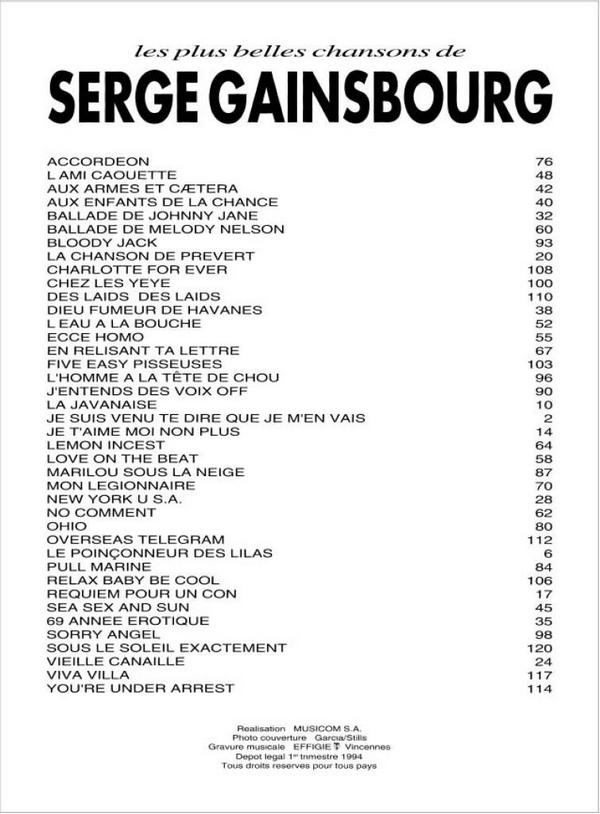 les plus belles chansons de

SERGE GAINSBOURG

| | |
|---|---|
| ACCORDEON | 76 |
| L AMI CAOUETTE | 48 |
| AUX ARMES ET CÆTERA | 42 |
| AUX ENFANTS DE LA CHANCE | 40 |
| BALLADE DE JOHNNY JANE | 32 |
| BALLADE DE MELODY NELSON | 60 |
| BLOODY JACK | 93 |
| LA CHANSON DE PREVERT | 20 |
| CHARLOTTE FOR EVER | 108 |
| CHEZ LES YEYE | 100 |
| DES LAIDS DES LAIDS | 110 |
| DIEU FUMEUR DE HAVANES | 38 |
| L EAU A LA BOUCHE | 52 |
| ECCE HOMO | 55 |
| EN RELISANT TA LETTRE | 67 |
| FIVE EASY PISSEUSES | 103 |
| L'HOMME A LA TÊTE DE CHOU | 96 |
| J'ENTENDS DES VOIX OFF | 90 |
| LA JAVANAISE | 10 |
| JE SUIS VENU TE DIRE QUE JE M'EN VAIS | 2 |
| JE T'AIME MOI NON PLUS | 14 |
| LEMON INCEST | 64 |
| LOVE ON THE BEAT | 58 |
| MARILOU SOUS LA NEIGE | 87 |
| MON LEGIONNAIRE | 70 |
| NEW YORK U S.A. | 28 |
| NO COMMENT | 62 |
| OHIO | 80 |
| OVERSEAS TELEGRAM | 112 |
| LE POINÇONNEUR DES LILAS | 6 |
| PULL MARINE | 84 |
| RELAX BABY BE COOL | 106 |
| REQUIEM POUR UN CON | 17 |
| SEA SEX AND SUN | 45 |
| 69 ANNEE EROTIQUE | 35 |
| SORRY ANGEL | 98 |
| SOUS LE SOLEIL EXACTEMENT | 120 |
| VIEILLE CANAILLE | 24 |
| VIVA VILLA | 117 |
| YOU'RE UNDER ARREST | 114 |

Realisation MUSICOM S.A.
Photo couverture Garcia/Stills
Gravure musicale EFFIGIE Vincennes
Depot legal 1er trimestre 1994
Tous droits reserves pour tous pays